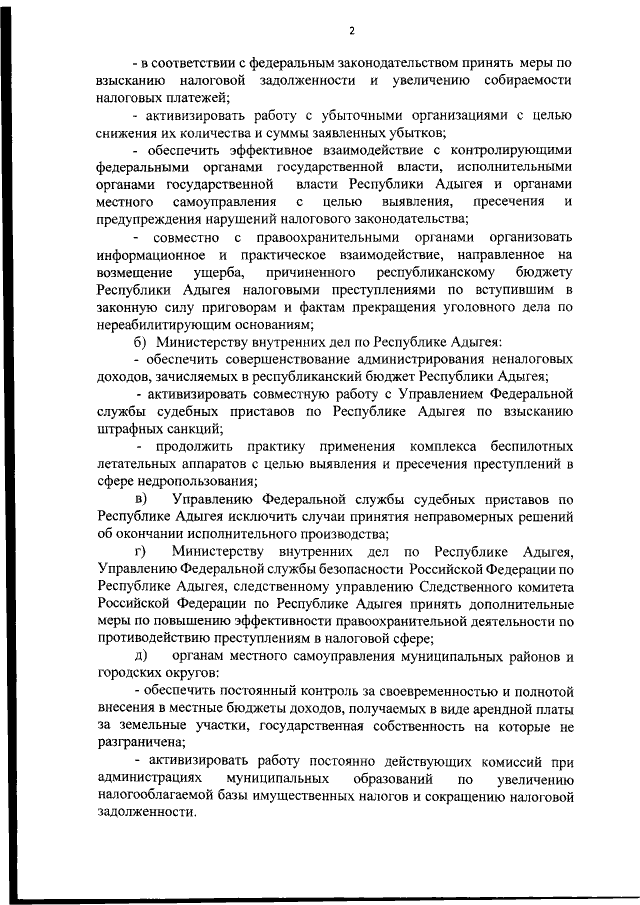 2

- в соответствии с федеральным законодательством принять меры по взысканию налоговой задолженности и увеличению собираемости налоговых платежей;

- активизировать работу с убыточными организациями с целью снижения их количества и суммы заявленных убытков;

- обеспечить эффективное взаимодействие с контролирующими федеральными органами государственной власти, исполнительными органами государственной власти Республики Адыгея и органами местного самоуправления с целью выявления, пресечения и предупреждения нарушений налогового законодательства;

- совместно с правоохранительными органами организовать информационное и практическое взаимодействие, направленное на возмещение ущерба, причиненного республиканскому бюджету Республики Адыгея налоговыми преступлениями по вступившим в законную силу приговорам и фактам прекращения уголовного дела по нереабилитирующим основаниям;

б) Министерству внутренних дел по Республике Адыгея:

- обеспечить совершенствование администрирования неналоговых доходов, зачисляемых в республиканский бюджет Республики Адыгея;

- активизировать совместную работу с Управлением Федеральной службы судебных приставов по Республике Адыгея по взысканию штрафных санкций;

- продолжить практику применения комплекса беспилотных летательных аппаратов с целью выявления и пресечения преступлений в сфере недропользования;

в) Управлению Федеральной службы судебных приставов по Республике Адыгея исключить случаи принятия неправомерных решений об окончании исполнительного производства;

г) Министерству внутренних дел по Республике Адыгея, Управлению Федеральной службы безопасности Российской Федерации по Республике Адыгея, следственному управлению Следственного комитета Российской Федерации по Республике Адыгея принять дополнительные меры по повышению эффективности правоохранительной деятельности по противодействию преступлениям в налоговой сфере;

д) органам местного самоуправления муниципальных районов и городских округов:

- обеспечить постоянный контроль за своевременностью и полнотой внесения в местные бюджеты доходов, получаемых в виде арендной платы за земельные участки, государственная собственность на которые не разграничена;

- активизировать работу постоянно действующих комиссий при администрациях муниципальных образований по увеличению налогооблагаемой базы имущественных налогов и сокращению налоговой задолженности.